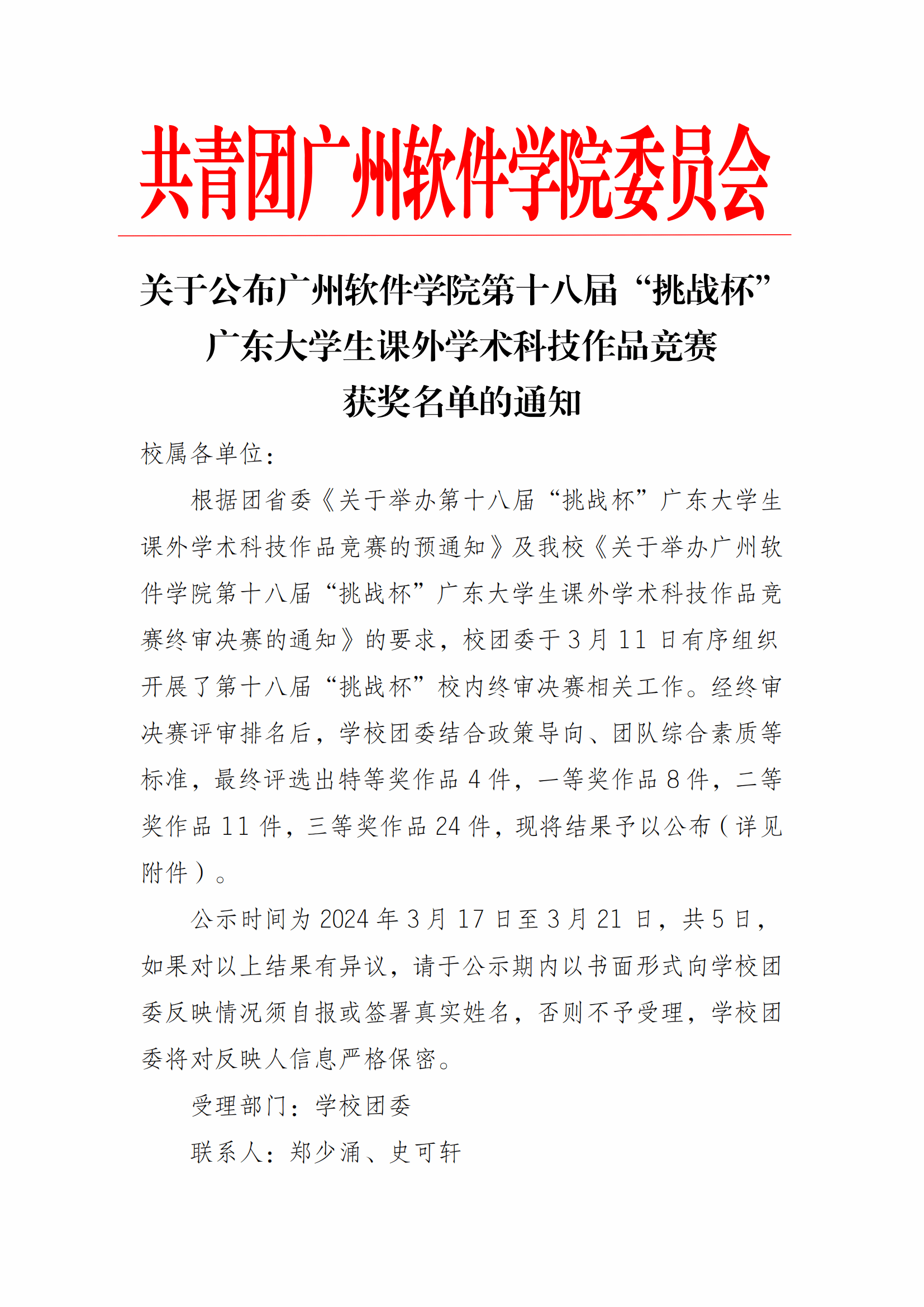 共青团广州软件学院委员会

关于公布广州软件学院第十八届“挑战杯”广东大学生课外学术科技作品竞赛获奖名单的通知

校属各单位：

根据团省委《关于举办第十八届“挑战杯”广东大学生课外学术科技作品竞赛的预通知》及我校《关于举办广州软件学院第十八届“挑战杯”广东大学生课外学术科技作品竞赛终审决赛的通知》的要求，校团委于3月11日有序组织开展了第十八届“挑战杯”校内终审决赛相关工作。经终审决赛评审排名后，学校团委结合政策导向、团队综合素质等标准，最终评选出特等奖作品4件，一等奖作品8件，二等奖作品11件，三等奖作品24件，现将结果予以公布（详见附件）。

公示时间为2024年3月17日至3月21日，共5日，如果对以上结果有异议，请于公示期内以书面形式向学校团委反映情况须自报或签署真实姓名，否则不予受理，学校团委将对反映人信息严格保密。

受理部门：学校团委

联系人：郑少涌、史可轩